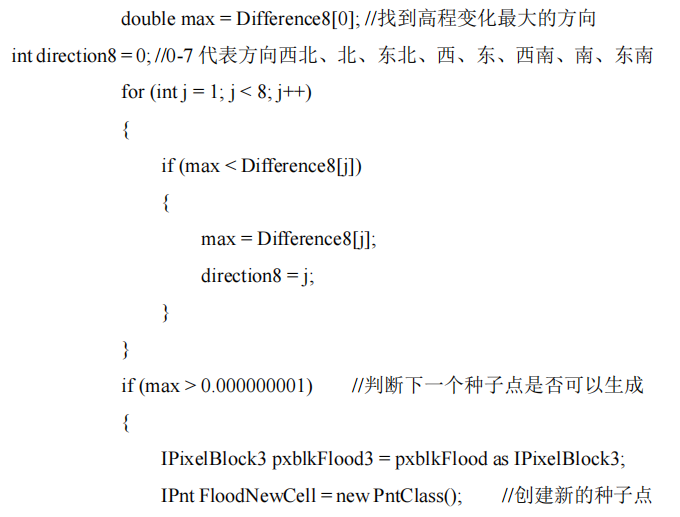 double max = Difference8[0]; //找到高程变化最大的方向
int direction8 = 0; //0-7 代表方向西北、北、东北、西、东、西南、南、东南
for (int j = 1; j < 8; j++)
{
if (max < Difference8[j])
{
max = Difference8[j];
direction8 = j;
}
}
if (max > 0.000000001) //判断下一个种子点是否可以生成
{
IPixelBlock3 pxblkFlood3 = pxblkFlood as IPixelBlock3;
IPnt FloodNewCell = new PntClass(); //创建新的种子点